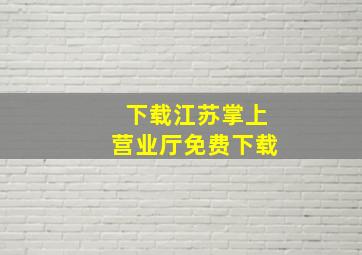 下载江苏掌上
营业厅免费下载